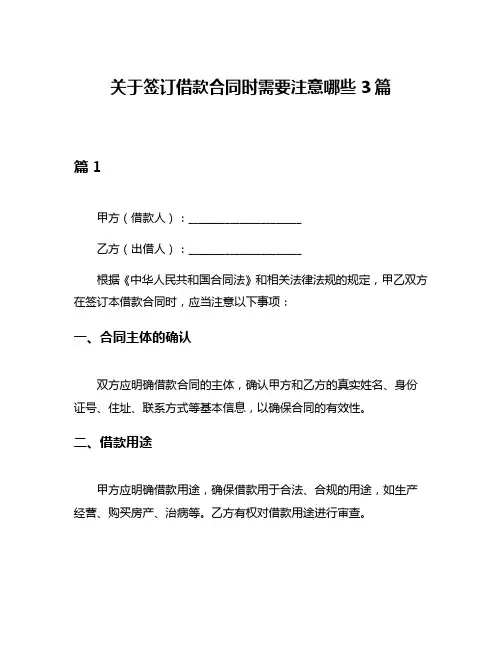 关于签订借款合同时需要注意哪些 3 篇

篇 1

甲方（借款人）：____________________

乙方（出借人）：____________________

根据《中华人民共和国合同法》和相关法律法规的规定，甲乙双方在签订本借款合同时，应当注意以下事项：

一、合同主体的确认

双方应明确借款合同的主体，确认甲方和乙方的真实姓名、身份证号、住址、联系方式等基本信息，以确保合同的有效性。

二、借款用途

甲方应明确借款用途，确保借款用于合法、合规的用途，如生产经营、购买房产、治病等。乙方有权对借款用途进行审查。